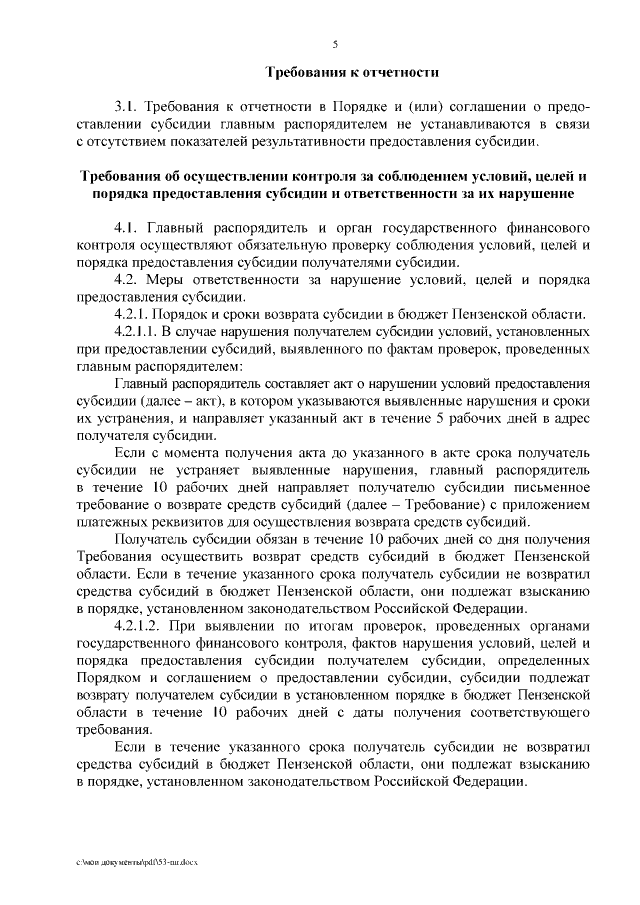 5

Требования к отчетности

3.1. Требования к отчетности в Порядке и (или) соглашении о предоставлении субсидии главным распорядителем не устанавливаются в связи с отсутствием показателей результативности предоставления субсидии.

Требования об осуществлении контроля за соблюдением условий, целей и порядка предоставления субсидии и ответственности за их нарушение

4.1. Главный распорядитель и орган государственного финансового контроля осуществляют обязательную проверку соблюдения условий, целей и порядка предоставления субсидии получателями субсидии.

4.2. Меры ответственности за нарушение условий, целей и порядка предоставления субсидии.

4.2.1. Порядок и сроки возврата субсидии в бюджет Пензенской области.

4.2.1.1. В случае нарушения получателем субсидии условий, установленных при предоставлении субсидий, выявленного по фактам проверок, проведенных главным распорядителем:

Главный распорядитель составляет акт о нарушении условий предоставления субсидии (далее – акт), в котором указываются выявленные нарушения и сроки их устранения, и направляет указанный акт в течение 5 рабочих дней в адрес получателя субсидии.

Если с момента получения акта до указанного в акте срока получатель субсидии не устраняет выявленные нарушения, главный распорядитель в течение 10 рабочих дней направляет получателю субсидии письменное требование о возврате средств субсидий (далее – Требование) с приложением платежных реквизитов для осуществления возврата средств субсидий.

Получатель субсидии обязан в течение 10 рабочих дней со дня получения Требования осуществить возврат средств субсидий в бюджет Пензенской области. Если в течение указанного срока получатель субсидии не возвратил средства субсидий в бюджет Пензенской области, они подлежат взысканию в порядке, установленном законодательством Российской Федерации.

4.2.1.2. При выявлении по итогам проверок, проведенных органами государственного финансового контроля, фактов нарушения условий, целей и порядка предоставления субсидии получателем субсидии, определенных Порядком и соглашением о предоставлении субсидии, субсидии подлежат возврату получателем субсидии в установленном порядке в бюджет Пензенской области в течение 10 рабочих дней с даты получения соответствующего требования.

Если в течение указанного срока получатель субсидии не возвратил средства субсидий в бюджет Пензенской области, они подлежат взысканию в порядке, установленном законодательством Российской Федерации.

c:\мои документы\pdf\53-пп.docx